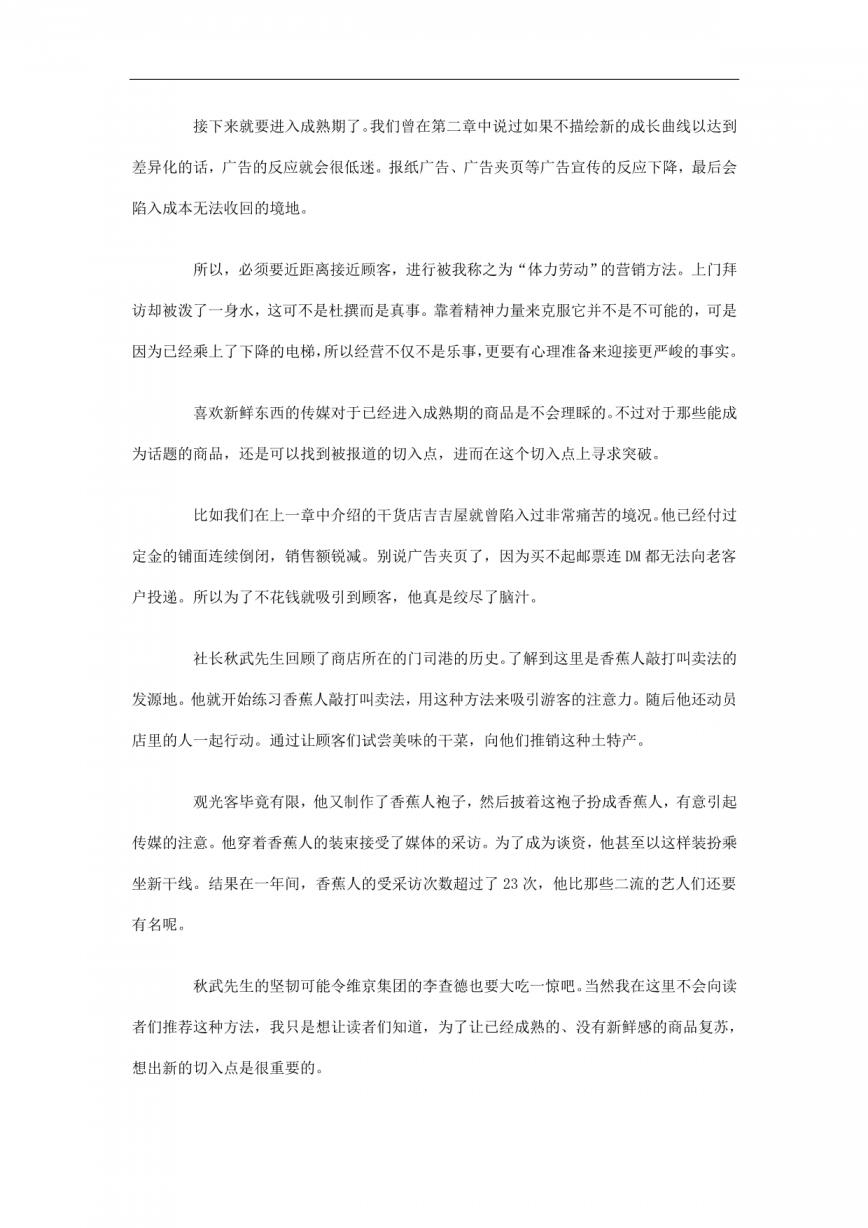 接下来就要进入成熟期了。我们曾在第二章中说过如果不描绘新的成长曲线以达到差异化的话，广告的反应就会很低迷。报纸广告、广告夹页等广告宣传的反应下降，最后会陷入成本无法收回的境地。

所以，必须要近距离接近顾客，进行被我称之为“体力劳动”的营销方法。上门拜访却被泼了一身水，这可不是杜撰而是真事。靠着精神力量来克服它并不是不可能的，可是因为已经乘上了下降的电梯，所以经营不仅不是乐事，更要有心理准备来迎接更严峻的事实。

喜欢新鲜东西的传媒对于已经进入成熟期的商品是不会理睬的。不过对于那些能成为话题的商品，还是可以找到被报道的切入点，进而在这个切入点上寻求突破。

比如我们在上一章中介绍的干货店吉吉屋就曾陷入过非常痛苦的境况。他已经付过定金的铺面连续倒闭，销售额锐减。别说广告夹页了，因为买不起邮票连DM都无法向老客户投递。所以为了不花钱就吸引到顾客，他真是绞尽了脑汁。

社长秋武先生回顾了商店所在的门司港的历史。了解到这里是香蕉人敲打叫卖法的发源地。他就开始练习香蕉人敲打叫卖法，用这种方法来吸引游客的注意力。随后他还动员店里的人一起行动。通过让顾客们试尝美味的干菜，向他们推销这种土特产。

观光客毕竟有限，他又制作了香蕉人袍子，然后披着这袍子扮成香蕉人，有意引起传媒的注意。他穿着香蕉人的装束接受了媒体的采访。为了成为谈资，他甚至以这样装扮乘坐新干线。结果在一年间，香蕉人的受采访次数超过了23次，他比那些二流的艺人们还要有名呢。

秋武先生的坚韧可能令维京集团的李查德也要大吃一惊吧。当然我在这里不会向读者们推荐这种方法，我只是想让读者们知道，为了让已经成熟的、没有新鲜感的商品复苏，想出新的切入点是很重要的。